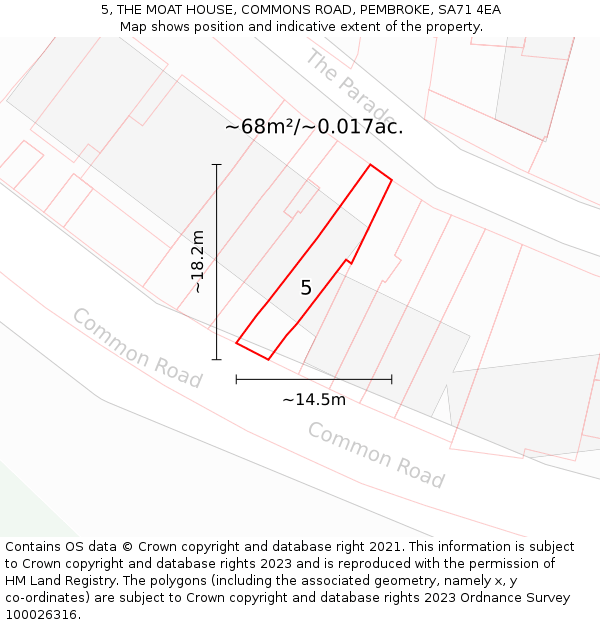 5, THE MOAT HOUSE, COMMONS ROAD, PEMBROKE, SA71 4EA
Map shows position and indicative extent of the property.

The Parade

~68m²/~0.017ac.

~18.2m

5

Common Road

~14.5m

Common Road

Contains OS data © Crown copyright and database right 2021. This information is subject to Crown copyright and database rights 2023 and is reproduced with the permission of HM Land Registry. The polygons (including the associated geometry, namely x, y co-ordinates) are subject to Crown copyright and database rights 2023 Ordnance Survey 100026316.